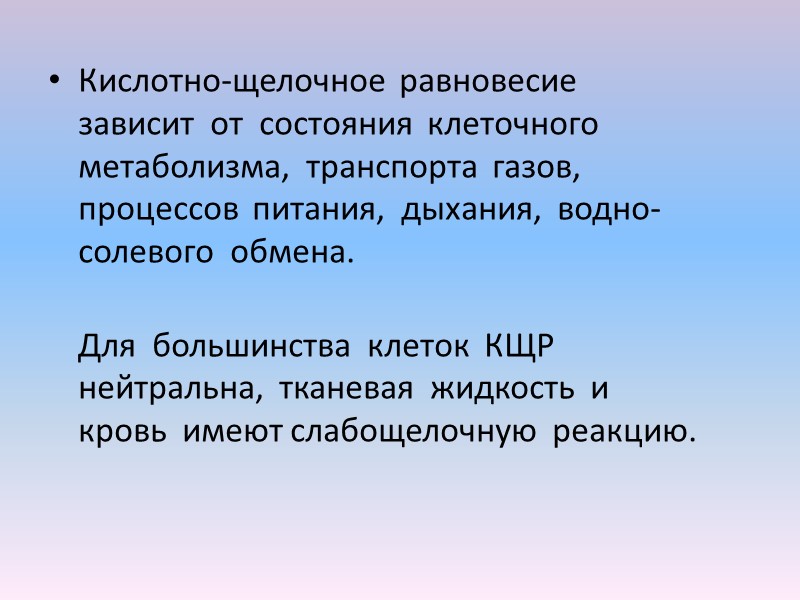 • Кислотно-щелочное равновесие зависит от состояния клеточного метаболизма, транспорта газов, процессов питания, дыхания, водно-солевого обмена.

Для большинства клеток КЩР нейтральна, тканевая жидкость и кровь имеют слабощелочную реакцию.